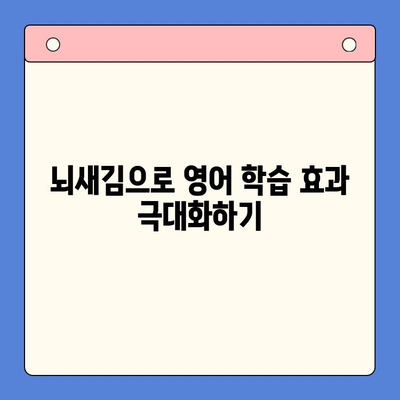 뇌새김으로 영어 학습 효과 극대화하기